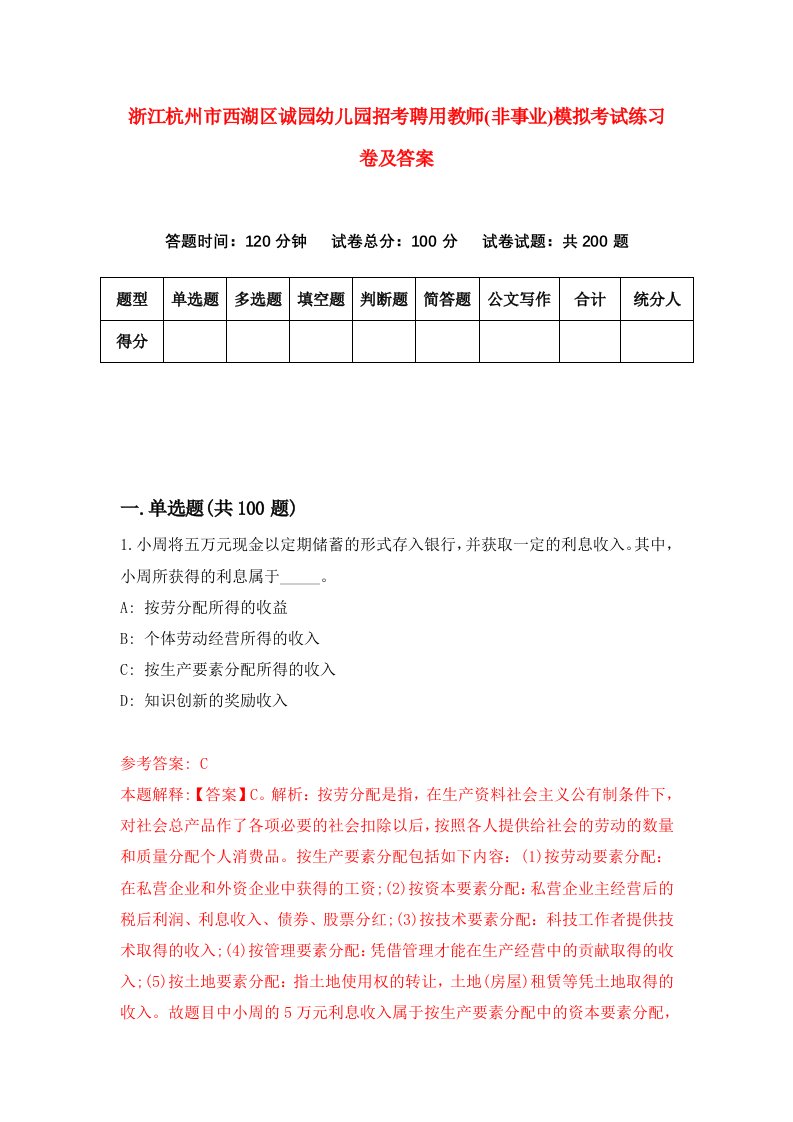 浙江杭州市西湖区诚园幼儿园招考聘用教师(非事业)模拟考试练习卷及答案

答题时间：120 分钟　试卷总分：100 分　试卷试题：共 200 题

| 题型 | 单选题 | 多选题 | 填空题 | 判断题 | 简答题 | 公文写作 | 合计 | 统分人 |
|---|---|---|---|---|---|---|---|---|
| 得分 | | | | | | | | |

一.单选题(共 100 题)

1.小周将五万元现金以定期储蓄的形式存入银行，并获取一定的利息收入。其中，小周所获得的利息属于_____。

A: 按劳分配所得的收益

B: 个体劳动经营所得的收入

C: 按生产要素分配所得的收入

D: 知识创新的奖励收入

参考答案: C

本题解释:【答案】C。解析：按劳分配是指，在生产资料社会主义公有制条件下，对社会总产品作了各项必要的社会扣除以后，按照各人提供给社会的劳动的数量和质量分配个人消费品。按生产要素分配包括如下内容：(1)按劳动要素分配：在私营企业和外资企业中获得的工资;(2)按资本要素分配：私营企业主经营后的税后利润、利息收入、债券、股票分红;(3)按技术要素分配：科技工作者提供技术取得的收入;(4)按管理要素分配：凭借管理才能在生产经营中的贡献取得的收入;(5)按土地要素分配：指土地使用权的转让，土地(房屋)租赁等凭土地取得的收入。故题目中小周的 5 万元利息收入属于按生产要素分配中的资本要素分配，